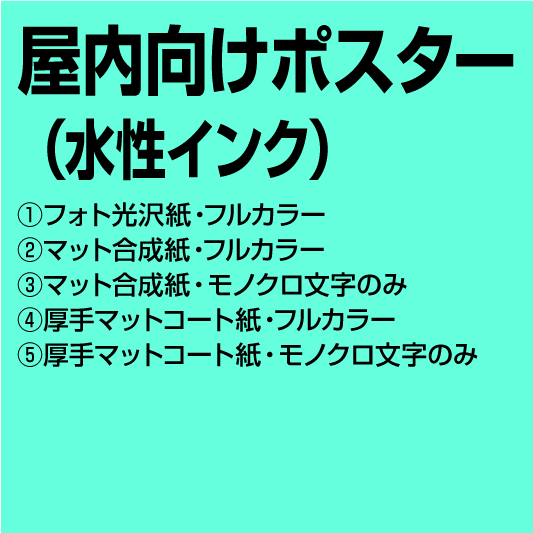 屋内向けポスター
（水性インク）

①フォト光沢紙・フルカラー
②マット合成紙・フルカラー
③マット合成紙・モノクロ文字のみ
④厚手マットコート紙・フルカラー
⑤厚手マットコート紙・モノクロ文字のみ